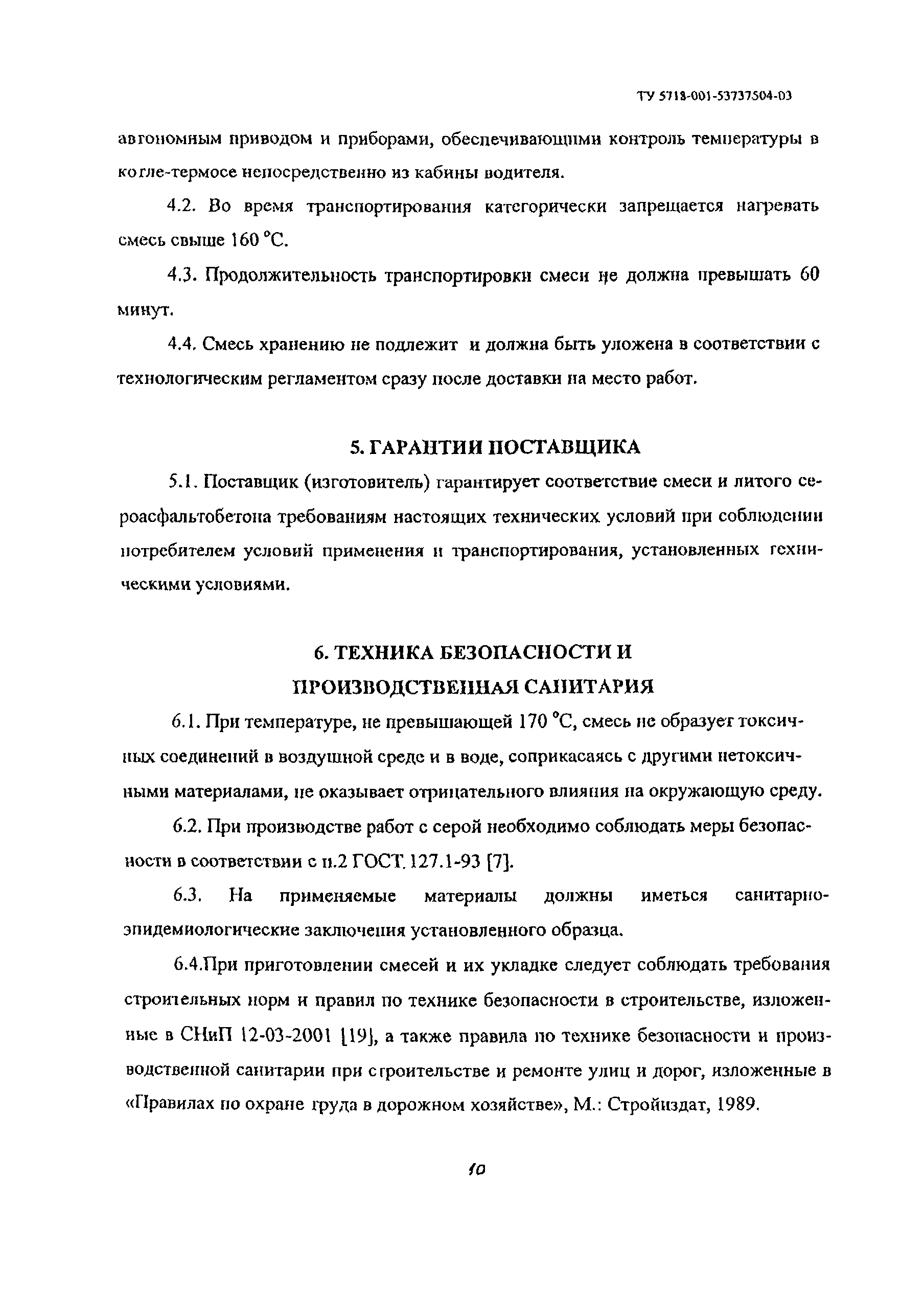 ТУ 5718-001-53737504-03

автономным приводом и приборами, обеспечивающими контроль температуры в котле-термосе непосредственно из кабины водителя.

4.2. Во время транспортирования категорически запрещается нагревать смесь свыше 160 °С.

4.3. Продолжительность транспортировки смеси не должна превышать 60 минут.

4.4. Смесь хранению не подлежит и должна быть уложена в соответствии с технологическим регламентом сразу после доставки на место работ.

5. ГАРАНТИИ ПОСТАВЩИКА

5.1. Поставщик (изготовитель) гарантирует соответствие смеси и литого сероасфальтобетона требованиям настоящих технических условий при соблюдении потребителем условий применения и транспортирования, установленных техническими условиями.

6. ТЕХНИКА БЕЗОПАСНОСТИ И ПРОИЗВОДСТВЕННАЯ САНИТАРИЯ

6.1. При температуре, не превышающей 170 °С, смесь не образует токсичных соединений в воздушной среде и в воде, соприкасаясь с другими нетоксичными материалами, не оказывает отрицательного влияния на окружающую среду.

6.2. При производстве работ с серой необходимо соблюдать меры безопасности в соответствии с п.2 ГОСТ 127.1-93 [7].

6.3. На применяемые материалы должны иметься санитарно-эпидемиологические заключения установленного образца.

6.4.При приготовлении смесей и их укладке следует соблюдать требования строительных норм и правил по технике безопасности в строительстве, изложенные в СНиП 12-03-2001 [19], а также правила по технике безопасности и производственной санитарии при строительстве и ремонте улиц и дорог, изложенные в «Правилах по охране труда в дорожном хозяйстве», М.: Стройиздат, 1989.

10